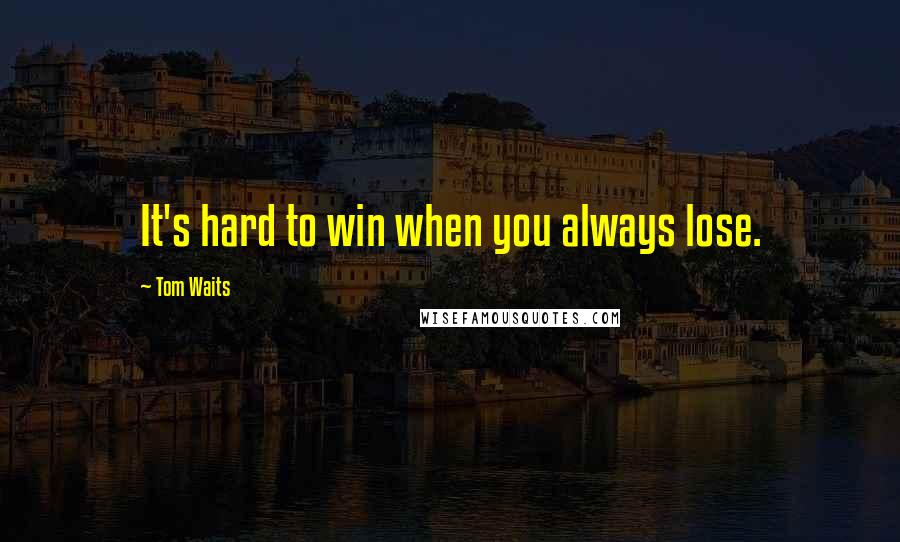 It's hard to win when you always lose.

- Tom Waits

WISEFAMOUSQUOTES.COM